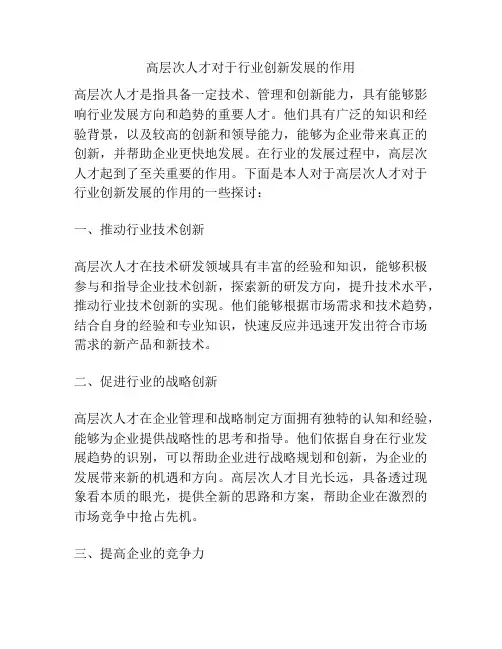 高层次人才对于行业创新发展的作用

高层次人才是指具备一定技术、管理和创新能力，具有能够影响行业发展方向和趋势的重要人才。他们具有广泛的知识和经验背景，以及较高的创新和领导能力，能够为企业带来真正的创新，并帮助企业更快地发展。在行业的发展过程中，高层次人才起到了至关重要的作用。下面是本人对于高层次人才对于行业创新发展的作用的一些探讨：

一、推动行业技术创新

高层次人才在技术研发领域具有丰富的经验和知识，能够积极参与和指导企业技术创新，探索新的研发方向，提升技术水平，推动行业技术创新的实现。他们能够根据市场需求和技术趋势，结合自身的经验和专业知识，快速反应并迅速开发出符合市场需求的新产品和新技术。

二、促进行业的战略创新

高层次人才在企业管理和战略制定方面拥有独特的认知和经验，能够为企业提供战略性的思考和指导。他们依据自身在行业发展趋势的识别，可以帮助企业进行战略规划和创新，为企业的发展带来新的机遇和方向。高层次人才目光长远，具备透过现象看本质的眼光，提供全新的思路和方案，帮助企业在激烈的市场竞争中抢占先机。

三、提高企业的竞争力